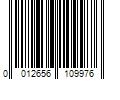 0 012656 109976